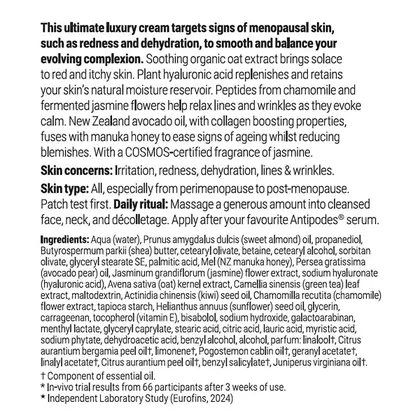 This ultimate luxury cream targets signs of menopausal skin, such as redness and dehydration, to smooth and balance your evolving complexion. Soothing organic oat extract brings solace to red and itchy skin. Plant hyaluronic acid replenishes and retains your skin's natural moisture reservoir. Peptides from chamomile and fermented jasmine flowers help relax lines and wrinkles as they evoke calm. New Zealand avocado oil, with collagen boosting properties, fuses with manuka honey to ease signs of ageing whilst reducing blemishes. With a COSMOS-certified fragrance of jasmine.

Skin concerns: Irritation, redness, dehydration, lines & wrinkles.

Skin type: All, especially from perimenopause to post-menopause. Patch test first. Daily ritual: Massage a generous amount into cleansed face, neck, and décolletage. Apply after your favourite Antipodes® serum.

Ingredients: Aqua (water), Prunus amygdalus dulcis (sweet almond) oil, propanediol, Butyrospermum parkii (shea) butter, cetearyl olivate, betaine, cetearyl alcohol, sorbitan olivate, glyceryl stearate SE, palmitic acid, Mel (NZ manuka honey), Persea gratissima (avocado pear) oil, Jasminum grandiflorum (jasmine) flower extract, sodium hyaluronate (hyaluronic acid), Avena sativa (oat) kernel extract, Camellia sinensis (green tea) leaf extract, maltodextrin, Actinidia chinensis (kiwi) seed oil, Chamomilla recutita (chamomile) flower extract, tapioca starch, Helianthus annuus (sunflower) seed oil, glycerin, carrageenan, tocopherol (vitamin E), bisabolol, sodium hydroxide, galactoarabinan, menthyl lactate, glyceryl caprylate, stearic acid, citric acid, lauric acid, myristic acid, sodium phytate, dehydroacetic acid, benzyl alcohol, alcohol, parfum: linalool†, Citrus aurantium bergamia peel oil†, limonene†, Pogostemon cablin oil†, geranyl acetate†, linalyl acetate†, Citrus aurantium peel oil†, benzyl salicylate†, Juniperus virginiana oil†.

† Component of essential oil.
* In-vivo trial results from 66 participants after 3 weeks of use.
* Independent Laboratory Study (Eurofins, 2024)